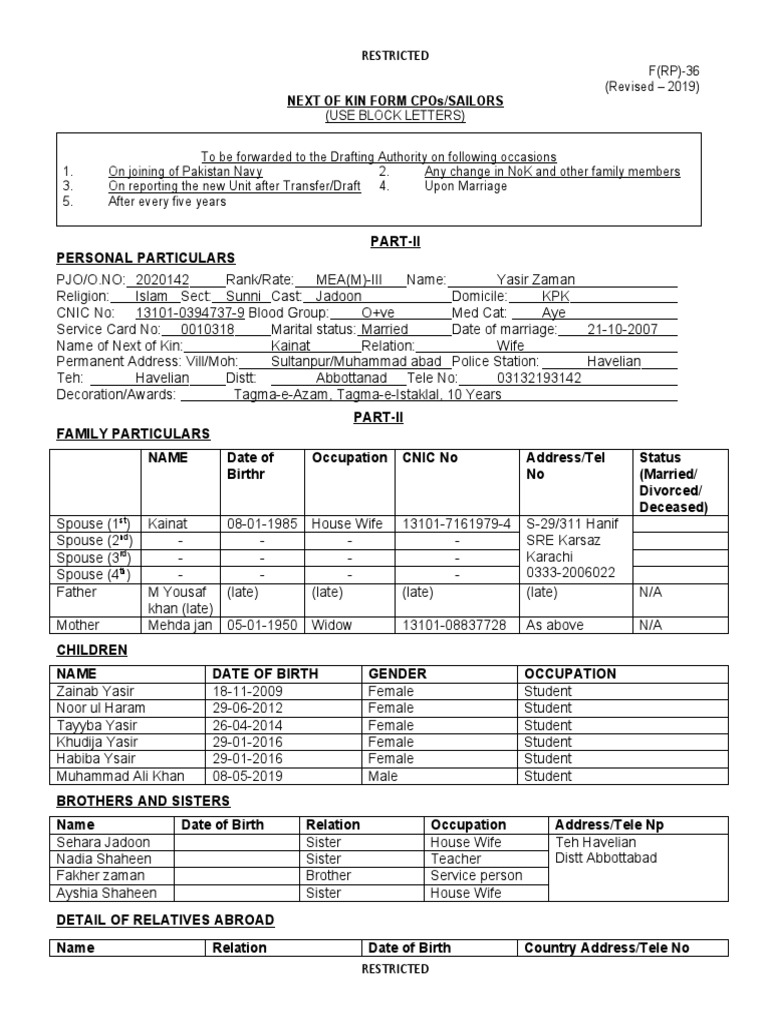 RESTRICTED

F(RP)-36
(Revised – 2019)

NEXT OF KIN FORM CPOs/SAILORS
(USE BLOCK LETTERS)

To be forwarded to the Drafting Authority on following occasions
1. On joining of Pakistan Navy
2. Any change in NoK and other family members
3. On reporting the new Unit after Transfer/Draft
4. Upon Marriage
5. After every five years

PART-II

PERSONAL PARTICULARS

PJO/O.NO: 2020142 Rank/Rate: MEA(M)-III Name: Yasir Zaman
Religion: Islam Sect: Sunni Cast: Jadoon Domicile: KPK
CNIC No: 13101-0394737-9 Blood Group: O+ve Med Cat: Aye
Service Card No: 0010318 Marital status: Married Date of marriage: 21-10-2007
Name of Next of Kin: Kainat Relation: Wife
Permanent Address: Vill/Moh: Sultanpur/Muhammad abad Police Station: Havelian
Teh: Havelian Distt: Abbottanad Tele No: 03132193142
Decoration/Awards: Tagma-e-Azam, Tagma-e-Istaklal, 10 Years

PART-II

FAMILY PARTICULARS

| | NAME | Date of Birthr | Occupation | CNIC No | Address/Tel No | Status (Married/ Divorced/ Deceased) |
|---|---|---|---|---|---|---|
| Spouse (1$^{st}$) | Kainat | 08-01-1985 | House Wife | 13101-7161979-4 | S-29/311 Hanif SRE Karsaz Karachi 0333-2006022 | |
| Spouse (2$^{nd}$) | - | - | - | - | | |
| Spouse (3$^{rd}$) | - | - | - | - | | |
| Spouse (4$^{th}$) | - | - | - | - | | |
| Father | M Yousaf khan (late) | (late) | (late) | (late) | (late) | N/A |
| Mother | Mehda jan | 05-01-1950 | Widow | 13101-08837728 | As above | N/A |

CHILDREN

| NAME | DATE OF BIRTH | GENDER | OCCUPATION |
|---|---|---|---|
| Zainab Yasir | 18-11-2009 | Female | Student |
| Noor ul Haram | 29-06-2012 | Female | Student |
| Tayyba Yasir | 26-04-2014 | Female | Student |
| Khudija Yasir | 29-01-2016 | Female | Student |
| Habiba Ysair | 29-01-2016 | Female | Student |
| Muhammad Ali Khan | 08-05-2019 | Male | Student |

BROTHERS AND SISTERS

| Name | Date of Birth | Relation | Occupation | Address/Tele Np |
|---|---|---|---|---|
| Sehara Jadoon | | Sister | House Wife | Teh Havelian Distt Abbottabad |
| Nadia Shaheen | | Sister | Teacher | |
| Fakher zaman | | Brother | Service person | |
| Ayshia Shaheen | | Sister | House Wife | |

DETAIL OF RELATIVES ABROAD

| Name | Relation | Date of Birth | Country Address/Tele No |
|---|---|---|---|

RESTRICTED